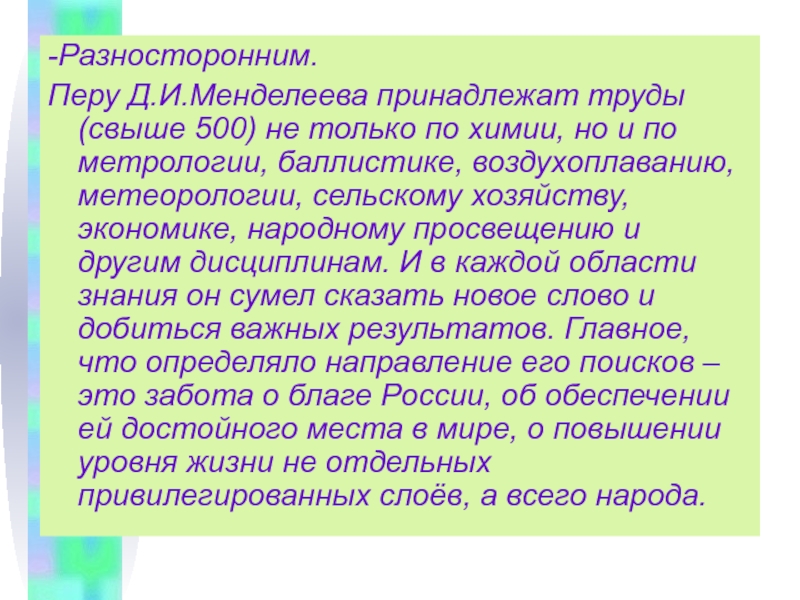 -Разносторонним.

Перу Д.И.Менделеева принадлежат труды (свыше 500) не только по химии, но и по метрологии, баллистике, воздухоплаванию, метеорологии, сельскому хозяйству, экономике, народному просвещению и другим дисциплинам. И в каждой области знания он сумел сказать новое слово и добиться важных результатов. Главное, что определяло направление его поисков – это забота о благе России, об обеспечении ей достойного места в мире, о повышении уровня жизни не отдельных привилегированных слоёв, а всего народа.